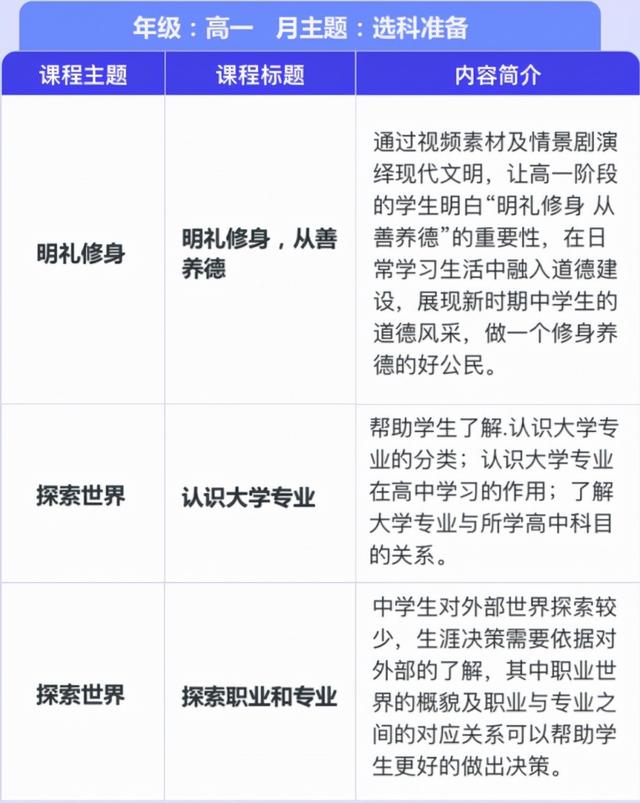 年级：高一　月主题：选科准备

| 课程主题 | 课程标题 | 内容简介 |
|---|---|---|
| 明礼修身 | 明礼修身，从善养德 | 通过视频素材及情景剧演绎现代文明，让高一阶段的学生明白“明礼修身 从善养德”的重要性，在日常学习生活中融入道德建设，展现新时期中学生的道德风采，做一个修身养德的好公民。 |
| 探索世界 | 认识大学专业 | 帮助学生了解.认识大学专业的分类；认识大学专业在高中学习的作用；了解大学专业与所学高中科目的关系。 |
| 探索世界 | 探索职业和专业 | 中学生对外部世界探索较少，生涯决策需要依据对外部的了解，其中职业世界的概貌及职业与专业之间的对应关系可以帮助学生更好的做出决策。 |